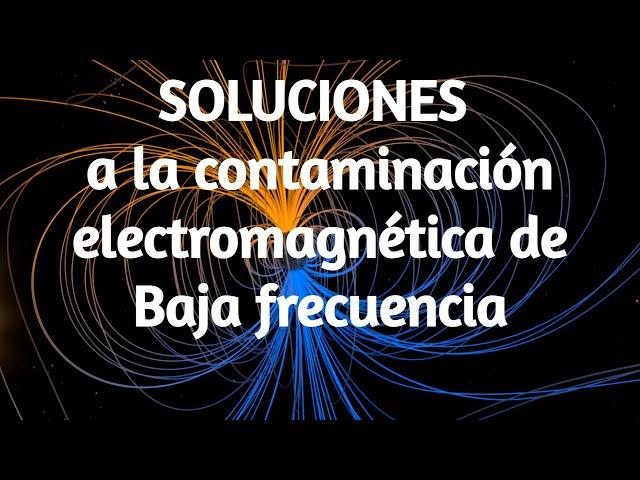 SOLUCIONES
a la contaminación
electromagnética de
Baja frecuencia